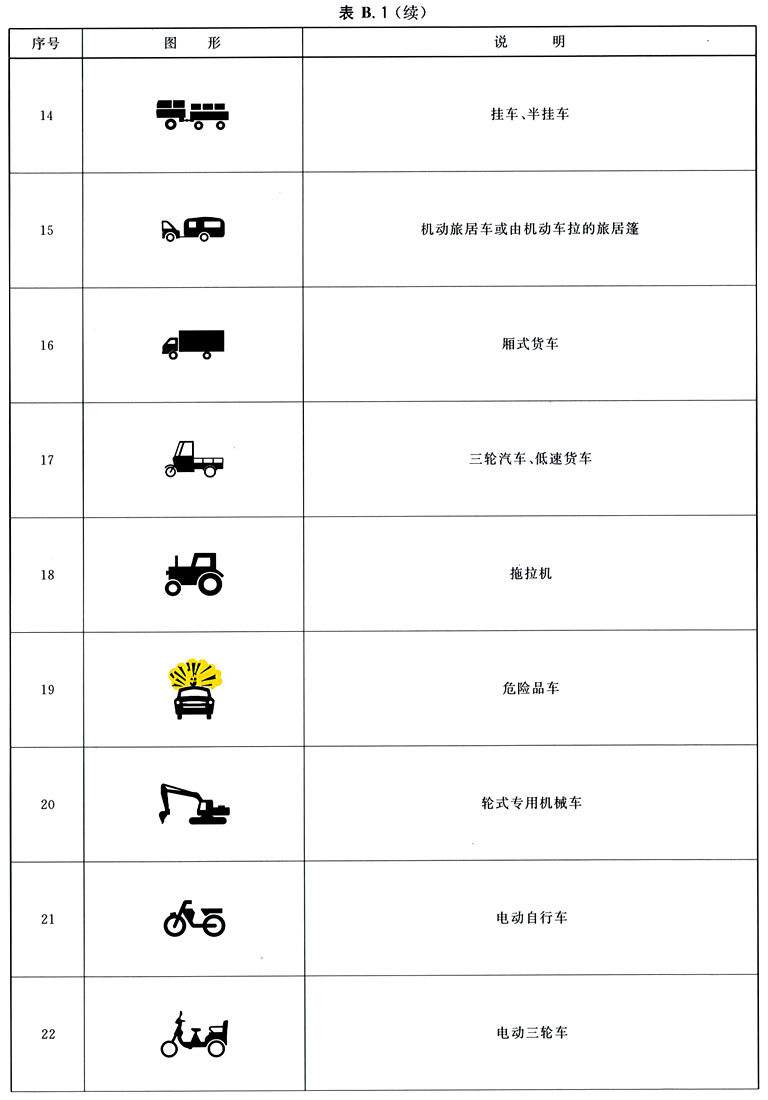 表 B.1（续）

| 序号 | 图　形 | 说　　明 |
|---|---|---|
| 14 | | 挂车、半挂车 |
| 15 | | 机动旅居车或由机动车拉的旅居篷 |
| 16 | | 厢式货车 |
| 17 | | 三轮汽车、低速货车 |
| 18 | | 拖拉机 |
| 19 | | 危险品车 |
| 20 | | 轮式专用机械车 |
| 21 | | 电动自行车 |
| 22 | | 电动三轮车 |